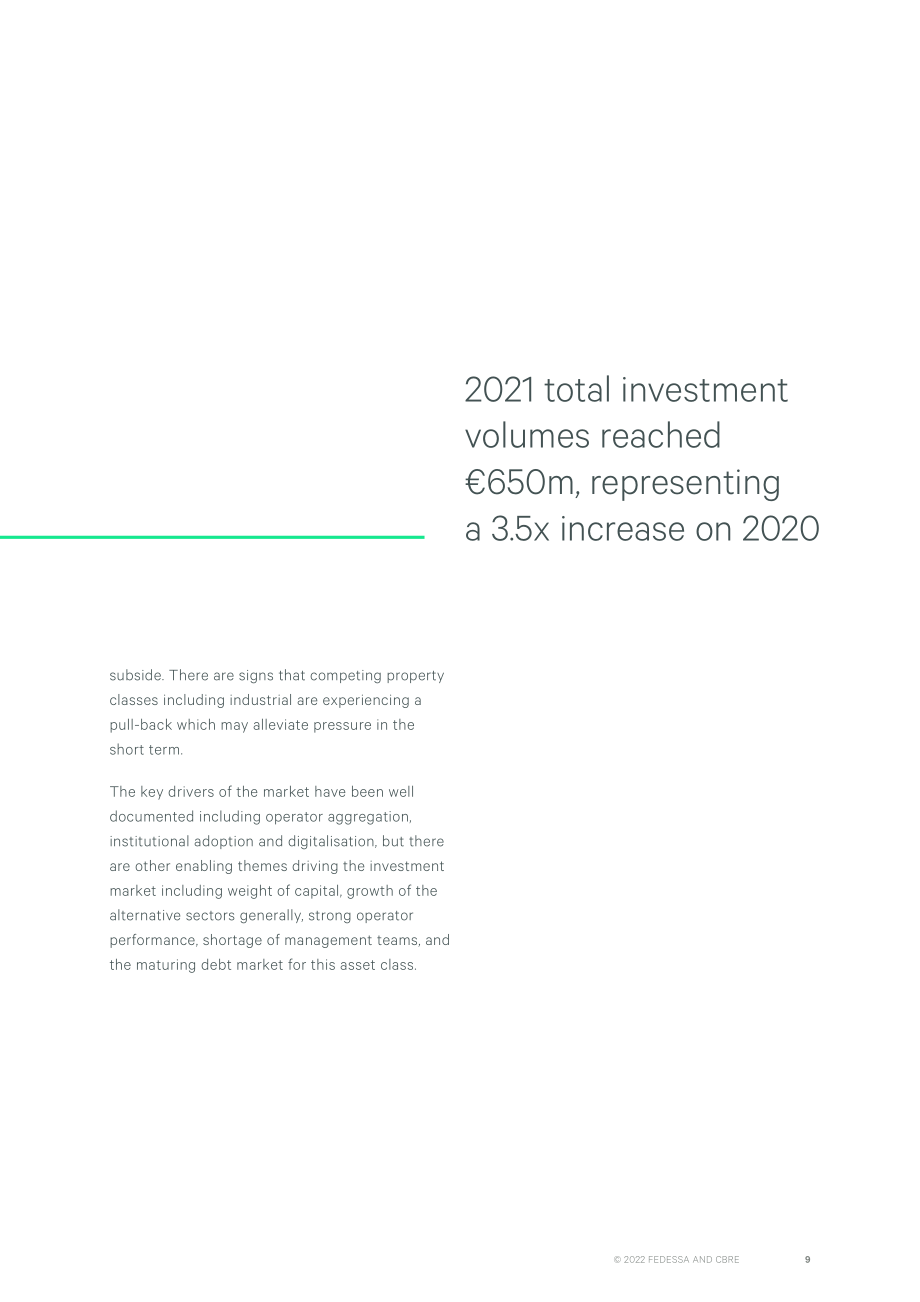 2021 total investment volumes reached €650m, representing a 3.5x increase on 2020

subside. There are signs that competing property classes including industrial are experiencing a pull-back which may alleviate pressure in the short term.

The key drivers of the market have been well documented including operator aggregation, institutional adoption and digitalisation, but there are other enabling themes driving the investment market including weight of capital, growth of the alternative sectors generally, strong operator performance, shortage of management teams, and the maturing debt market for this asset class.

© 2022 FEDESSA AND CBRE 9